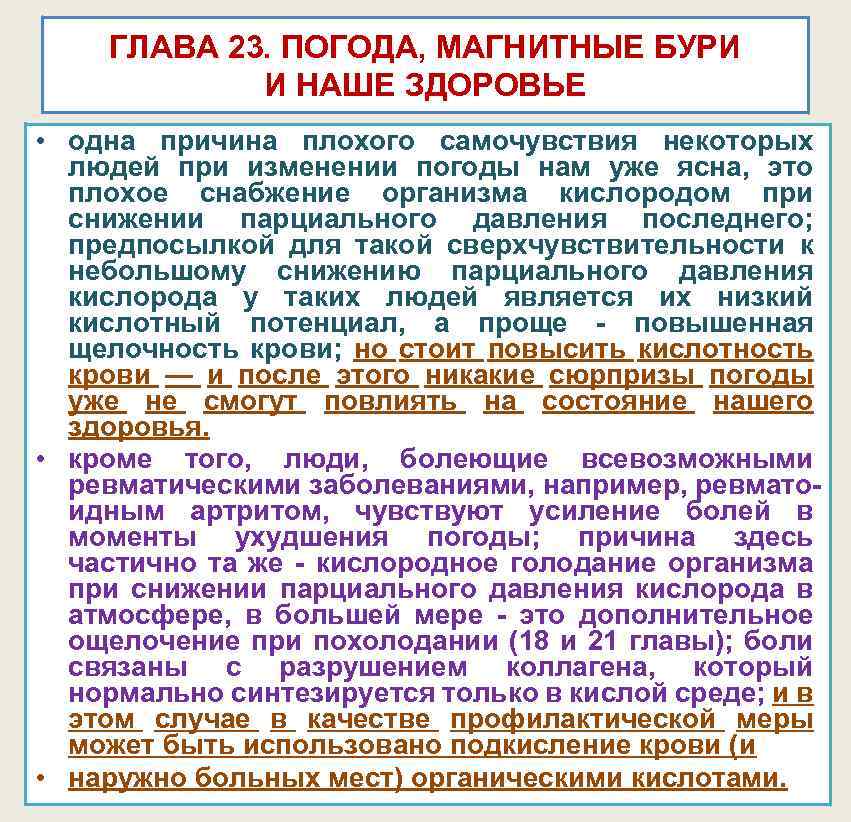 ГЛАВА 23. ПОГОДА, МАГНИТНЫЕ БУРИ И НАШЕ ЗДОРОВЬЕ

• одна причина плохого самочувствия некоторых людей при изменении погоды нам уже ясна, это плохое снабжение организма кислородом при снижении парциального давления последнего; предпосылкой для такой сверхчувствительности к небольшому снижению парциального давления кислорода у таких людей является их низкий кислотный потенциал, а проще - повышенная щелочность крови; но стоит повысить кислотность крови — и после этого никакие сюрпризы погоды уже не смогут повлиять на состояние нашего здоровья.

• кроме того, люди, болеющие всевозможными ревматическими заболеваниями, например, ревматоидным артритом, чувствуют усиление болей в моменты ухудшения погоды; причина здесь частично та же - кислородное голодание организма при снижении парциального давления кислорода в атмосфере, в большей мере - это дополнительное ощелочение при похолодании (18 и 21 главы); боли связаны с разрушением коллагена, который нормально синтезируется только в кислой среде; и в этом случае в качестве профилактической меры может быть использовано подкисление крови (и

• наружно больных мест) органическими кислотами.